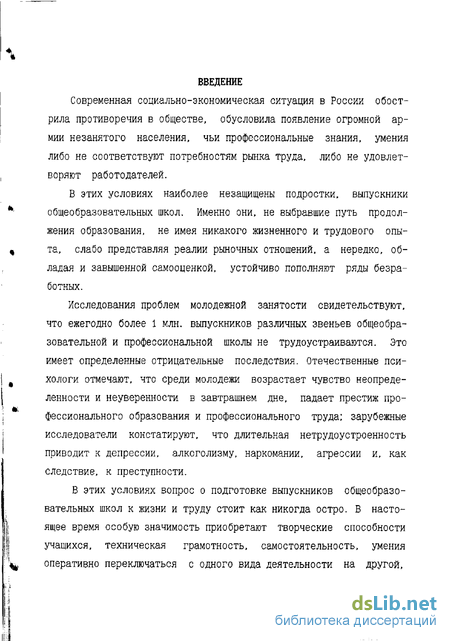 ВВЕДЕНИЕ

Современная социально-экономическая ситуация в России обострила противоречия в обществе, обусловила появление огромной армии незанятого населения, чьи профессиональные знания, умения либо не соответствуют потребностям рынка труда, либо не удовлетворяют работодателей.

В этих условиях наиболее незащищены подростки, выпускники общеобразовательных школ. Именно они, не выбравшие путь продолжения образования, не имея никакого жизненного и трудового опыта, слабо представляя реалии рыночных отношений, а нередко, обладая и завышенной самооценкой, устойчиво пополняют ряды безработных.

Исследования проблем молодежной занятости свидетельствуют, что ежегодно более 1 млн. выпускников различных звеньев общеобразовательной и профессиональной школы не трудоустраиваются. Это имеет определенные отрицательные последствия. Отечественные психологи отмечают, что среди молодежи возрастает чувство неопределенности и неуверенности в завтрашнем дне, падает престиж профессионального образования и профессионального труда; зарубежные исследователи констатируют, что длительная нетрудоустроенность приводит к депрессии, алкоголизму, наркомании, агрессии и, как следствие, к преступности.

В этих условиях вопрос о подготовке выпускников общеобразовательных школ к жизни и труду стоит как никогда остро. В настоящее время особую значимость приобретают творческие способности учащихся, техническая грамотность, самостоятельность, умения оперативно переключаться с одного вида деятельности на другой,

dsLib.net
библиотека диссертаций